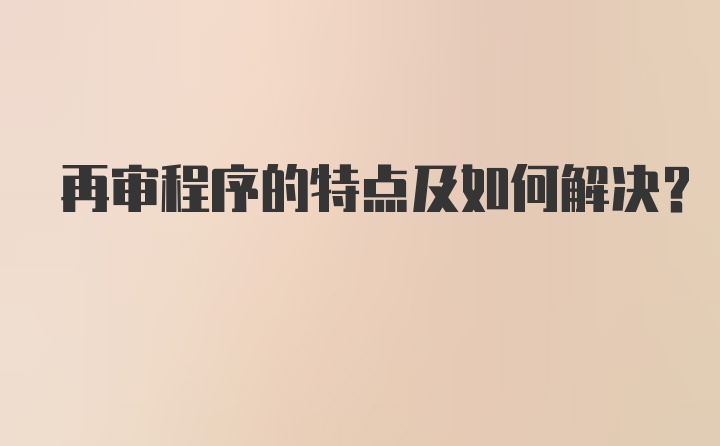 再审程序的特点及如何解决?